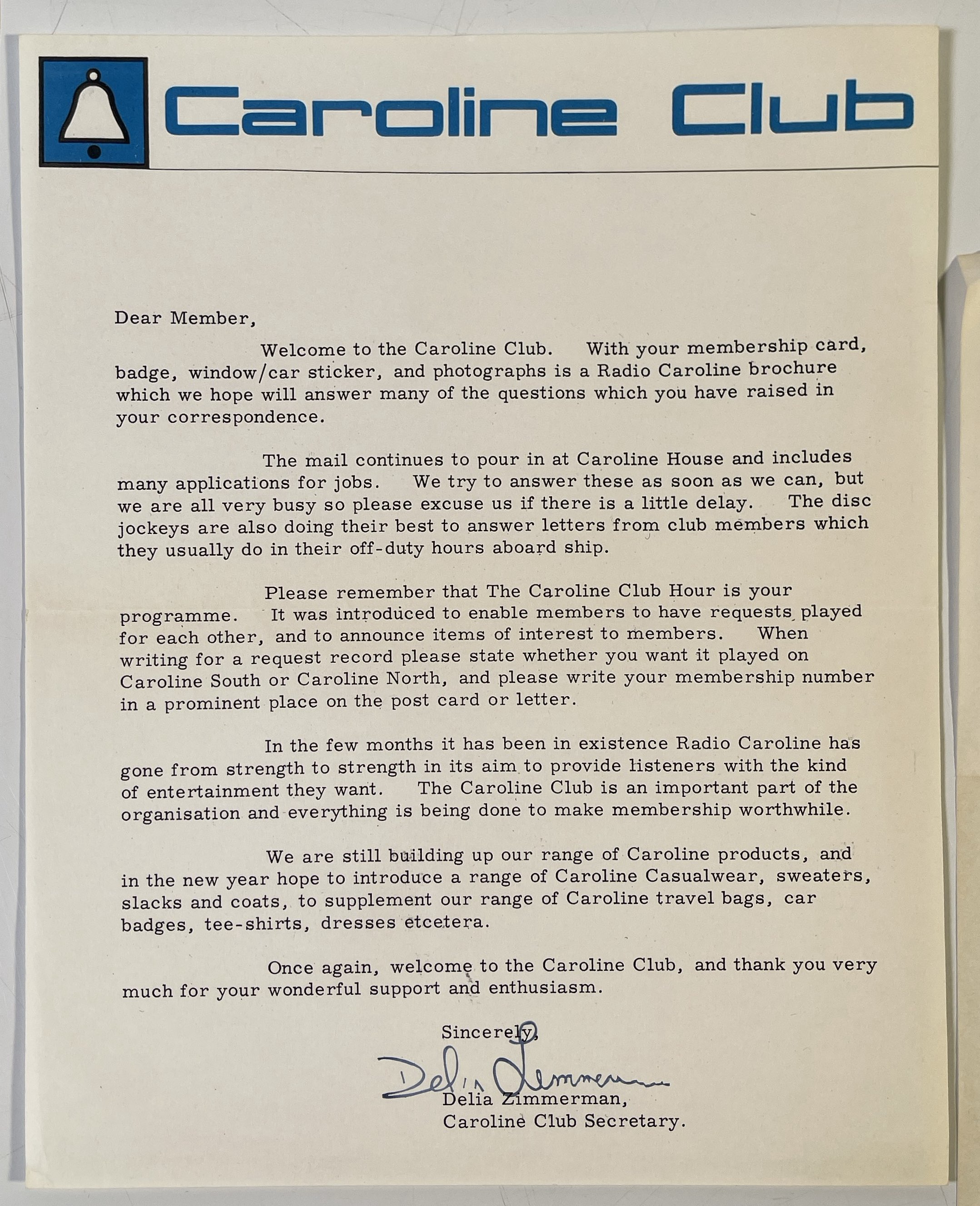 Caroline Club

Dear Member,

Welcome to the Caroline Club. With your membership card, badge, window/car sticker, and photographs is a Radio Caroline brochure which we hope will answer many of the questions which you have raised in your correspondence.

The mail continues to pour in at Caroline House and includes many applications for jobs. We try to answer these as soon as we can, but we are all very busy so please excuse us if there is a little delay. The disc jockeys are also doing their best to answer letters from club members which they usually do in their off-duty hours aboard ship.

Please remember that The Caroline Club Hour is your programme. It was introduced to enable members to have requests played for each other, and to announce items of interest to members. When writing for a request record please state whether you want it played on Caroline South or Caroline North, and please write your membership number in a prominent place on the post card or letter.

In the few months it has been in existence Radio Caroline has gone from strength to strength in its aim to provide listeners with the kind of entertainment they want. The Caroline Club is an important part of the organisation and everything is being done to make membership worthwhile.

We are still building up our range of Caroline products, and in the new year hope to introduce a range of Caroline Casualwear, sweaters, slacks and coats, to supplement our range of Caroline travel bags, car badges, tee-shirts, dresses etcetera.

Once again, welcome to the Caroline Club, and thank you very much for your wonderful support and enthusiasm.

Sincerely,

Delia Zimmerman

Delia Zimmerman,
Caroline Club Secretary.